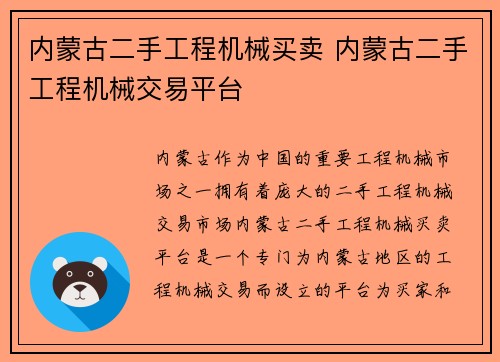 内蒙古二手工程机械买卖 内蒙古二手工程机械交易平台

内蒙古作为中国的重要工程机械市场之一拥有着庞大的二手工程机械交易市场内蒙古二手工程机械买卖平台是一个专门为内蒙古地区的工程机械交易而设立的平台为买家和